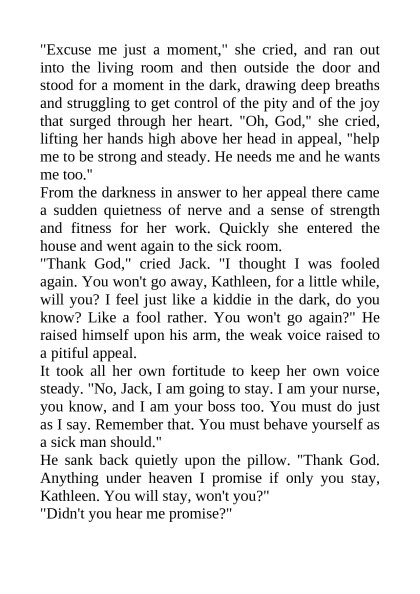 "Excuse me just a moment," she cried, and ran out into the living room and then outside the door and stood for a moment in the dark, drawing deep breaths and struggling to get control of the pity and of the joy that surged through her heart. "Oh, God," she cried, lifting her hands high above her head in appeal, "help me to be strong and steady. He needs me and he wants me too."

From the darkness in answer to her appeal there came a sudden quietness of nerve and a sense of strength and fitness for her work. Quickly she entered the house and went again to the sick room.

"Thank God," cried Jack. "I thought I was fooled again. You won't go away, Kathleen, for a little while, will you? I feel just like a kiddie in the dark, do you know? Like a fool rather. You won't go again?" He raised himself upon his arm, the weak voice raised to a pitiful appeal.

It took all her own fortitude to keep her own voice steady. "No, Jack, I am going to stay. I am your nurse, you know, and I am your boss too. You must do just as I say. Remember that. You must behave yourself as a sick man should."

He sank back quietly upon the pillow. "Thank God. Anything under heaven I promise if only you stay, Kathleen. You will stay, won't you?"

"Didn't you hear me promise?"